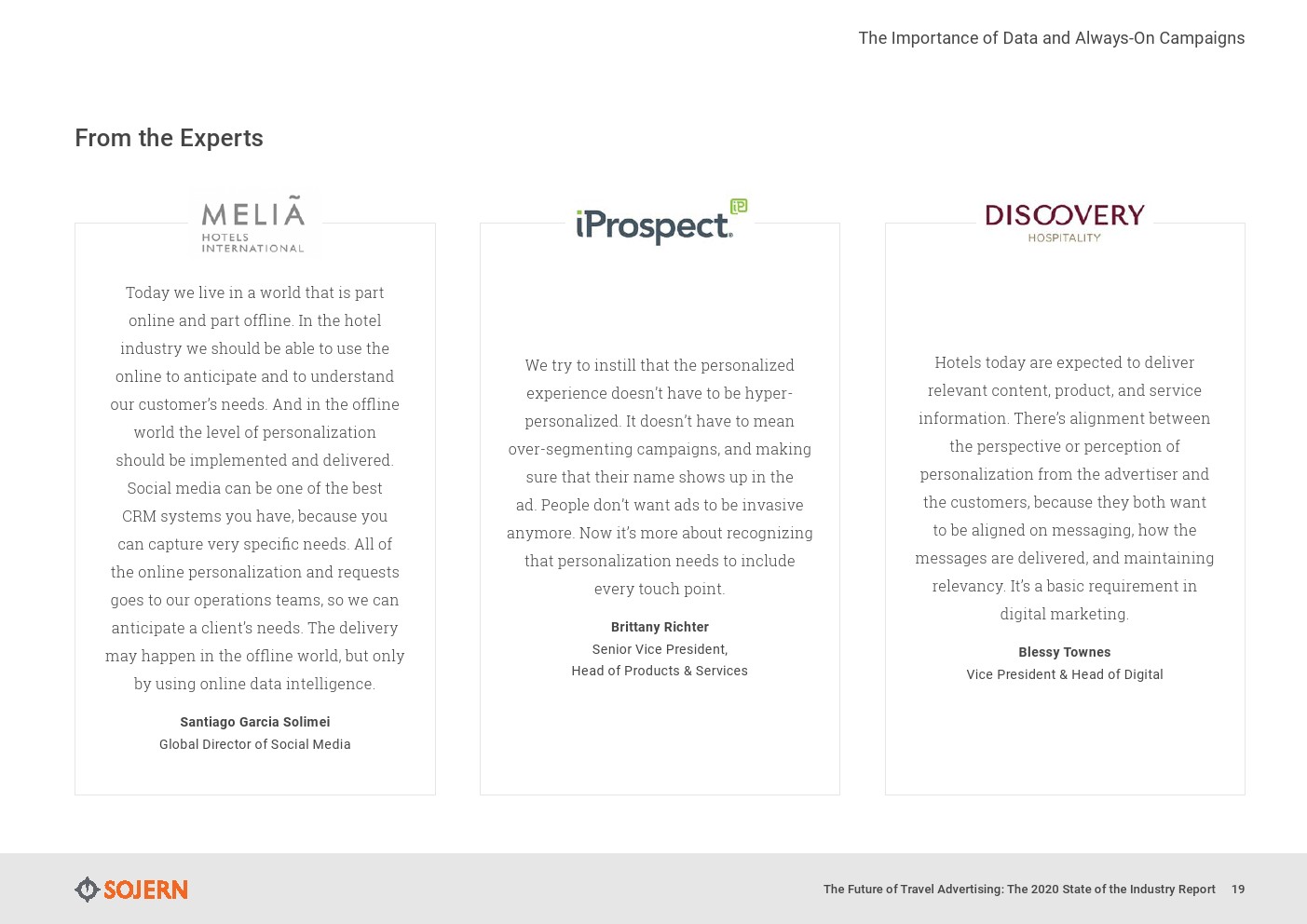 The Importance of Data and Always-On Campaigns

From the Experts

MELIÃ
HOTELS INTERNATIONAL

Today we live in a world that is part online and part offline. In the hotel industry we should be able to use the online to anticipate and to understand our customer's needs. And in the offline world the level of personalization should be implemented and delivered. Social media can be one of the best CRM systems you have, because you can capture very specific needs. All of the online personalization and requests goes to our operations teams, so we can anticipate a client's needs. The delivery may happen in the offline world, but only by using online data intelligence.

Santiago Garcia Solimei
Global Director of Social Media

iProspect.

We try to instill that the personalized experience doesn't have to be hyper-personalized. It doesn't have to mean over-segmenting campaigns, and making sure that their name shows up in the ad. People don't want ads to be invasive anymore. Now it's more about recognizing that personalization needs to include every touch point.

Brittany Richter
Senior Vice President,
Head of Products & Services

DISCOVERY
HOSPITALITY

Hotels today are expected to deliver relevant content, product, and service information. There's alignment between the perspective or perception of personalization from the advertiser and the customers, because they both want to be aligned on messaging, how the messages are delivered, and maintaining relevancy. It's a basic requirement in digital marketing.

Blessy Townes
Vice President & Head of Digital

SOJERN

The Future of Travel Advertising: The 2020 State of the Industry Report 19